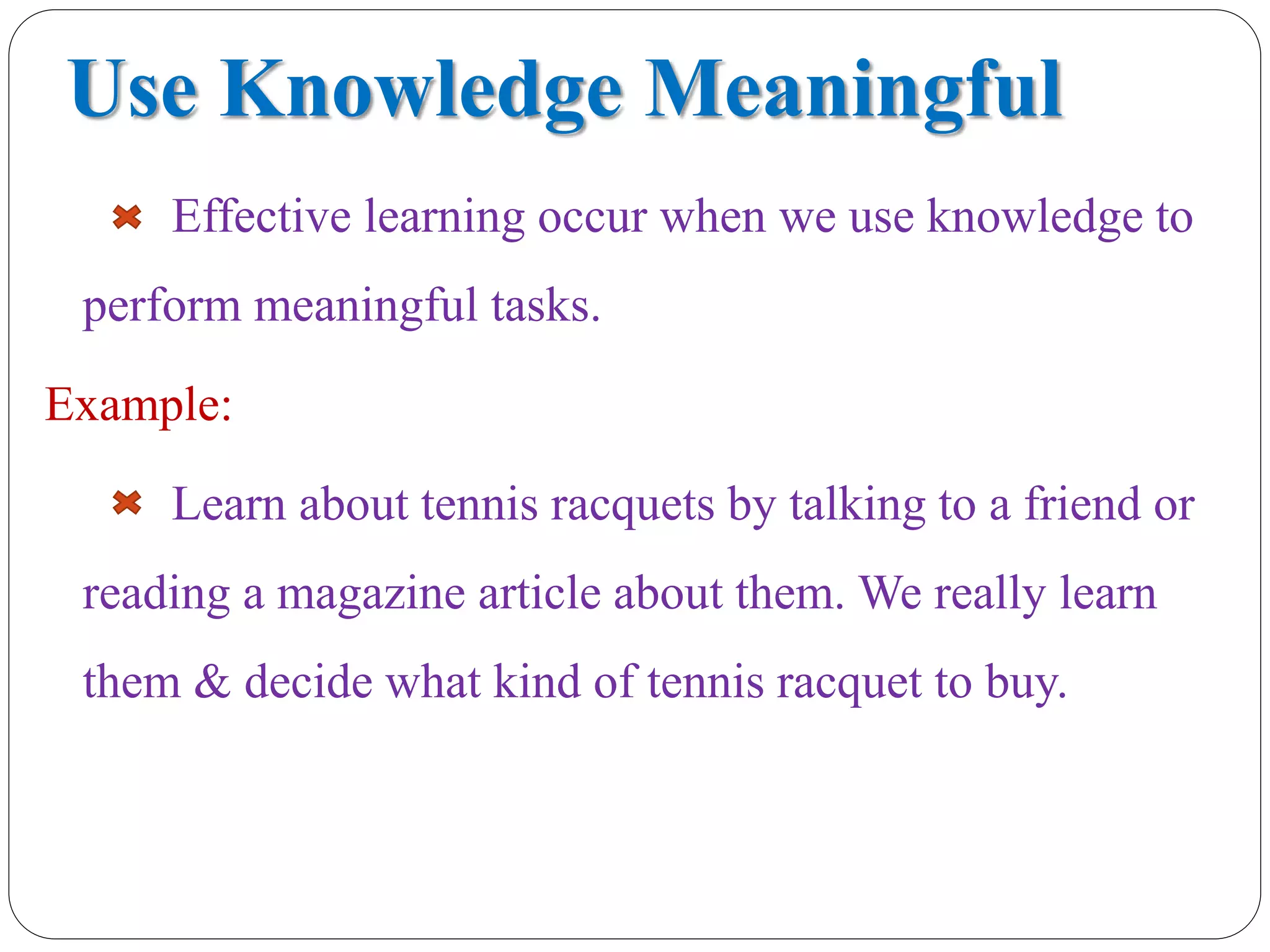 Use Knowledge Meaningful

Effective learning occur when we use knowledge to perform meaningful tasks.

Example:

Learn about tennis racquets by talking to a friend or reading a magazine article about them. We really learn them & decide what kind of tennis racquet to buy.